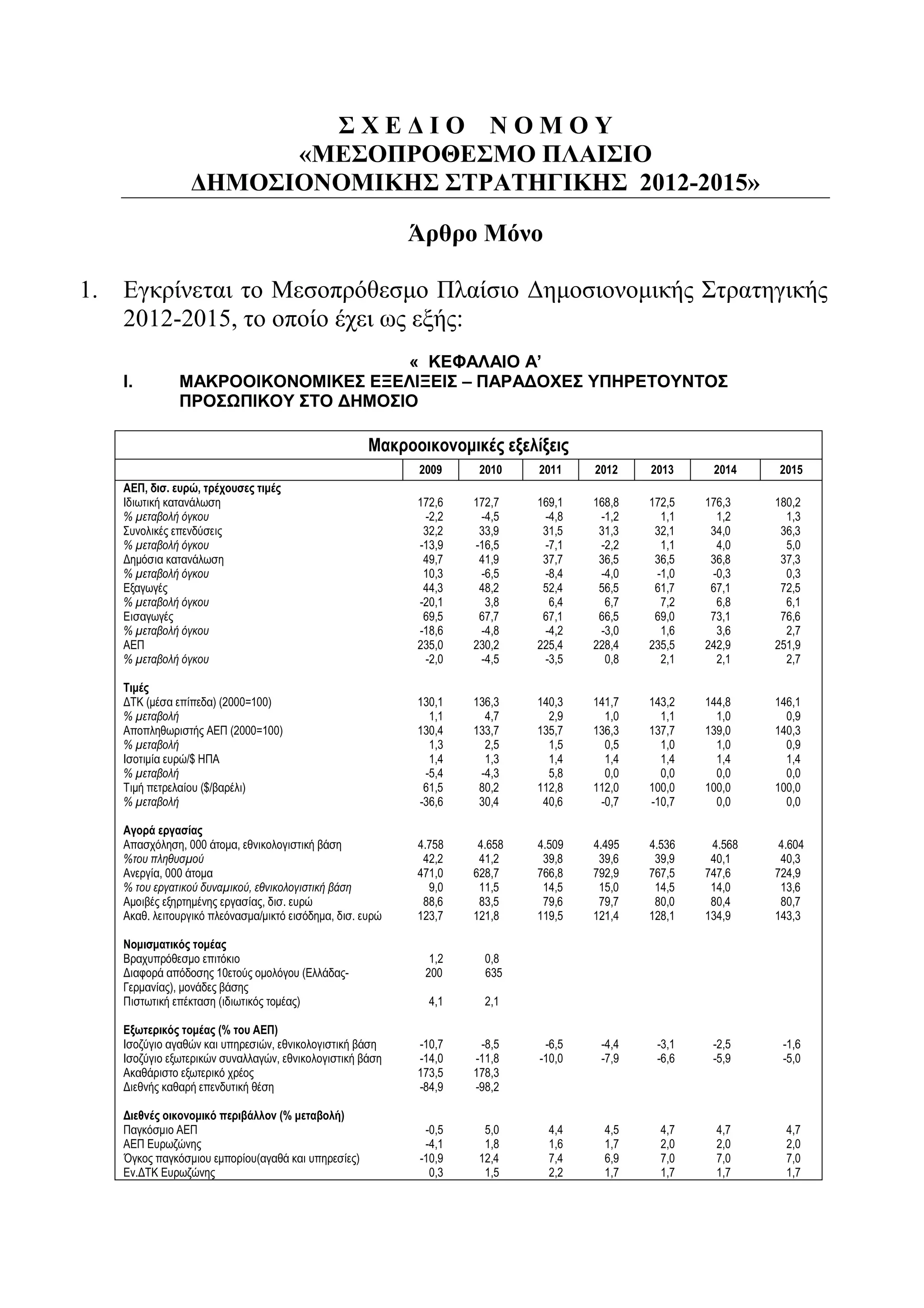 Σ Χ Ε Δ Ι Ο Ν Ο Μ Ο Υ
«ΜΕΣΟΠΡΟΘΕΣΜΟ ΠΛΑΙΣΙΟ
ΔΗΜΟΣΙΟΝΟΜΙΚΗΣ ΣΤΡΑΤΗΓΙΚΗΣ 2012-2015»

Άρθρο Μόνο

1. Εγκρίνεται το Μεσοπρόθεσμο Πλαίσιο Δημοσιονομικής Στρατηγικής 2012-2015, το οποίο έχει ως εξής:

« ΚΕΦΑΛΑΙΟ Α’
I. ΜΑΚΡΟΟΙΚΟΝΟΜΙΚΕΣ ΕΞΕΛΙΞΕΙΣ – ΠΑΡΑΔΟΧΕΣ ΥΠΗΡΕΤΟΥΝΤΟΣ ΠΡΟΣΩΠΙΚΟΥ ΣΤΟ ΔΗΜΟΣΙΟ

Μακροοικονομικές εξελίξεις

| | 2009 | 2010 | 2011 | 2012 | 2013 | 2014 | 2015 |
|---|---|---|---|---|---|---|---|
| ΑΕΠ, δισ. ευρώ, τρέχουσες τιμές | | | | | | | |
| Ιδιωτική κατανάλωση | 172,6 | 172,7 | 169,1 | 168,8 | 172,5 | 176,3 | 180,2 |
| % μεταβολή όγκου | -2,2 | -4,5 | -4,8 | -1,2 | 1,1 | 1,2 | 1,3 |
| Συνολικές επενδύσεις | 32,2 | 33,9 | 31,5 | 31,3 | 32,1 | 34,0 | 36,3 |
| % μεταβολή όγκου | -13,9 | -16,5 | -7,1 | -2,2 | 1,1 | 4,0 | 5,0 |
| Δημόσια κατανάλωση | 49,7 | 41,9 | 37,7 | 36,5 | 36,5 | 36,8 | 37,3 |
| % μεταβολή όγκου | 10,3 | -6,5 | -8,4 | -4,0 | -1,0 | -0,3 | 0,3 |
| Εξαγωγές | 44,3 | 48,2 | 52,4 | 56,5 | 61,7 | 67,1 | 72,5 |
| % μεταβολή όγκου | -20,1 | 3,8 | 6,4 | 6,7 | 7,2 | 6,8 | 6,1 |
| Εισαγωγές | 69,5 | 67,7 | 67,1 | 66,5 | 69,0 | 73,1 | 76,6 |
| % μεταβολή όγκου | -18,6 | -4,8 | -4,2 | -3,0 | 1,6 | 3,6 | 2,7 |
| ΑΕΠ | 235,0 | 230,2 | 225,4 | 228,4 | 235,5 | 242,9 | 251,9 |
| % μεταβολή όγκου | -2,0 | -4,5 | -3,5 | 0,8 | 2,1 | 2,1 | 2,7 |
| Τιμές | | | | | | | |
| ΔΤΚ (μέσα επίπεδα) (2000=100) | 130,1 | 136,3 | 140,3 | 141,7 | 143,2 | 144,8 | 146,1 |
| % μεταβολή | 1,1 | 4,7 | 2,9 | 1,0 | 1,1 | 1,0 | 0,9 |
| Αποπληθωριστής ΑΕΠ (2000=100) | 130,4 | 133,7 | 135,7 | 136,3 | 137,7 | 139,0 | 140,3 |
| % μεταβολή | 1,3 | 2,5 | 1,5 | 0,5 | 1,0 | 1,0 | 0,9 |
| Ισοτιμία ευρώ/$ ΗΠΑ | 1,4 | 1,3 | 1,4 | 1,4 | 1,4 | 1,4 | 1,4 |
| % μεταβολή | -5,4 | -4,3 | 5,8 | 0,0 | 0,0 | 0,0 | 0,0 |
| Τιμή πετρελαίου ($/βαρέλι) | 61,5 | 80,2 | 112,8 | 112,0 | 100,0 | 100,0 | 100,0 |
| % μεταβολή | -36,6 | 30,4 | 40,6 | -0,7 | -10,7 | 0,0 | 0,0 |
| Αγορά εργασίας | | | | | | | |
| Απασχόληση, 000 άτομα, εθνικολογιστική βάση | 4.758 | 4.658 | 4.509 | 4.495 | 4.536 | 4.568 | 4.604 |
| %του πληθυσμού | 42,2 | 41,2 | 39,8 | 39,6 | 39,9 | 40,1 | 40,3 |
| Ανεργία, 000 άτομα | 471,0 | 628,7 | 766,8 | 792,9 | 767,5 | 747,6 | 724,9 |
| % του εργατικού δυναμικού, εθνικολογιστική βάση | 9,0 | 11,5 | 14,5 | 15,0 | 14,5 | 14,0 | 13,6 |
| Αμοιβές εξηρτημένης εργασίας, δισ. ευρώ | 88,6 | 83,5 | 79,6 | 79,7 | 80,0 | 80,4 | 80,7 |
| Ακαθ. λειτουργικό πλεόνασμα/μικτό εισόδημα, δισ. ευρώ | 123,7 | 121,8 | 119,5 | 121,4 | 128,1 | 134,9 | 143,3 |
| Νομισματικός τομέας | | | | | | | |
| Βραχυπρόθεσμο επιτόκιο | 1,2 | 0,8 | | | | | |
| Διαφορά απόδοσης 10ετούς ομολόγου (Ελλάδας-Γερμανίας), μονάδες βάσης | 200 | 635 | | | | | |
| Πιστωτική επέκταση (ιδιωτικός τομέας) | 4,1 | 2,1 | | | | | |
| Εξωτερικός τομέας (% του ΑΕΠ) | | | | | | | |
| Ισοζύγιο αγαθών και υπηρεσιών, εθνικολογιστική βάση | -10,7 | -8,5 | -6,5 | -4,4 | -3,1 | -2,5 | -1,6 |
| Ισοζύγιο εξωτερικών συναλλαγών, εθνικολογιστική βάση | -14,0 | -11,8 | -10,0 | -7,9 | -6,6 | -5,9 | -5,0 |
| Ακαθάριστο εξωτερικό χρέος | 173,5 | 178,3 | | | | | |
| Διεθνής καθαρή επενδυτική θέση | -84,9 | -98,2 | | | | | |
| Διεθνές οικονομικό περιβάλλον (% μεταβολή) | | | | | | | |
| Παγκόσμιο ΑΕΠ | -0,5 | 5,0 | 4,4 | 4,5 | 4,7 | 4,7 | 4,7 |
| ΑΕΠ Ευρωζώνης | -4,1 | 1,8 | 1,6 | 1,7 | 2,0 | 2,0 | 2,0 |
| Όγκος παγκόσμιου εμπορίου(αγαθά και υπηρεσίες) | -10,9 | 12,4 | 7,4 | 6,9 | 7,0 | 7,0 | 7,0 |
| Εν.ΔΤΚ Ευρωζώνης | 0,3 | 1,5 | 2,2 | 1,7 | 1,7 | 1,7 | 1,7 |